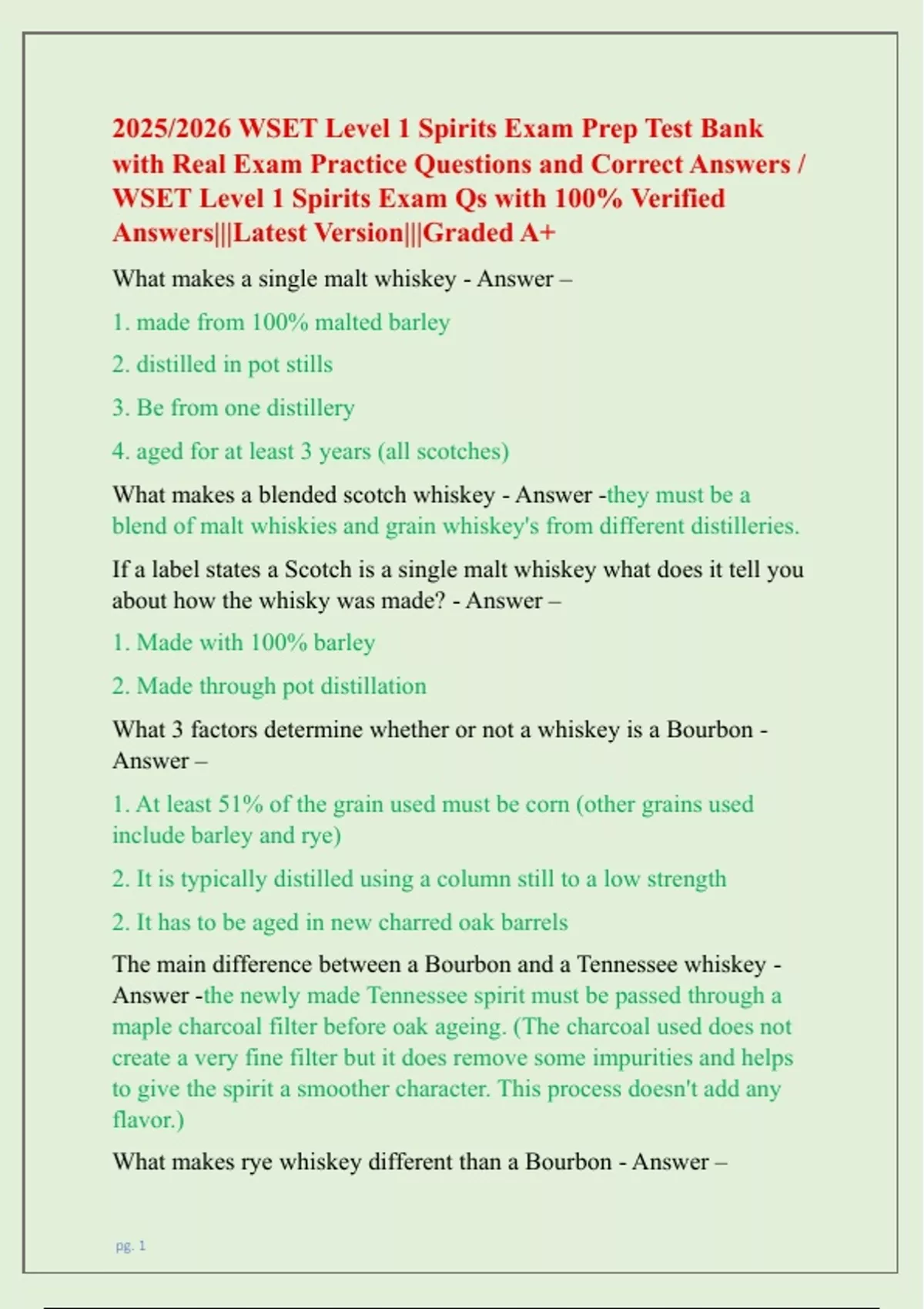 2025/2026 WSET Level 1 Spirits Exam Prep Test Bank with Real Exam Practice Questions and Correct Answers / WSET Level 1 Spirits Exam Qs with 100% Verified Answers|||Latest Version|||Graded A+

What makes a single malt whiskey - Answer –

1. made from 100% malted barley

2. distilled in pot stills

3. Be from one distillery

4. aged for at least 3 years (all scotches)

What makes a blended scotch whiskey - Answer -they must be a blend of malt whiskies and grain whiskey's from different distilleries.

If a label states a Scotch is a single malt whiskey what does it tell you about how the whisky was made? - Answer –

1. Made with 100% barley

2. Made through pot distillation

What 3 factors determine whether or not a whiskey is a Bourbon - Answer –

1. At least 51% of the grain used must be corn (other grains used include barley and rye)

2. It is typically distilled using a column still to a low strength

2. It has to be aged in new charred oak barrels

The main difference between a Bourbon and a Tennessee whiskey - Answer -the newly made Tennessee spirit must be passed through a maple charcoal filter before oak ageing. (The charcoal used does not create a very fine filter but it does remove some impurities and helps to give the spirit a smoother character. This process doesn't add any flavor.)

What makes rye whiskey different than a Bourbon - Answer –

pg. 1